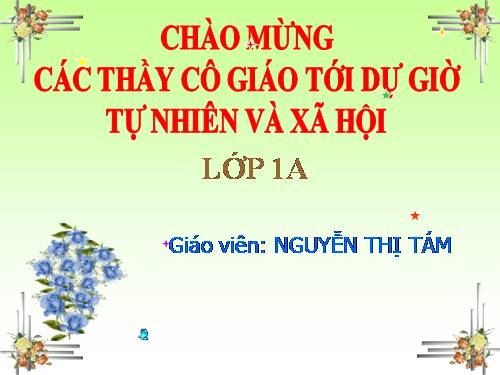 CHÀO MỪNG
CÁC THẦY CÔ GIÁO TỚI DỰ GIỜ
TỰ NHIÊN VÀ XÃ HỘI

LỚP 1A

Giáo viên: NGUYỄN THỊ TÁM